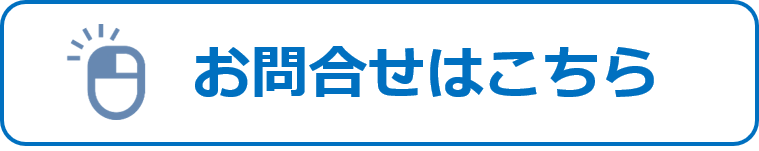 お問合せはこちら